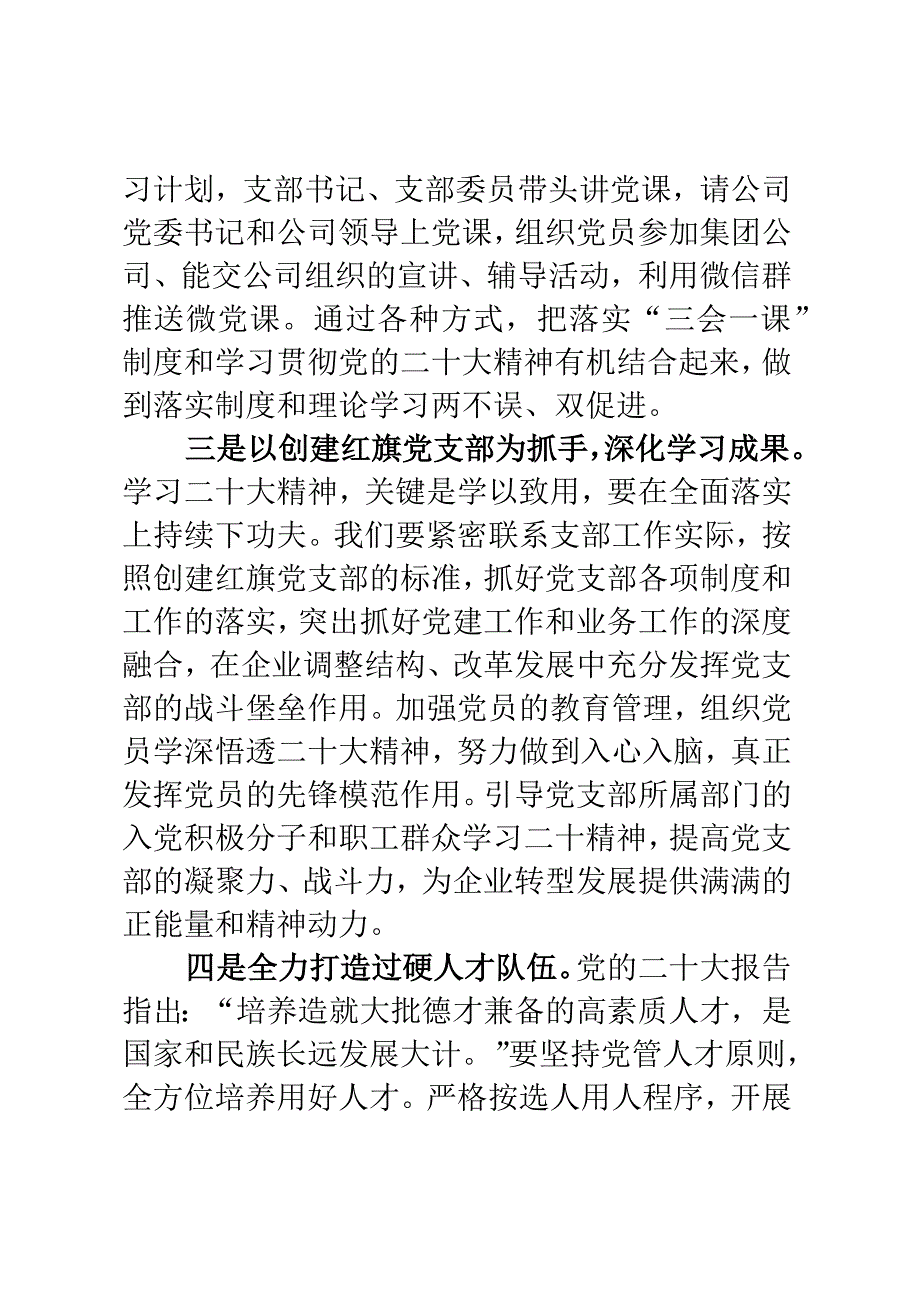 习计划，支部书记、支部委员带头讲党课，请公司党委书记和公司领导上党课，组织党员参加集团公司、能交公司组织的宣讲、辅导活动，利用微信群推送微党课。通过各种方式，把落实“三会一课”制度和学习贯彻党的二十大精神有机结合起来，做到落实制度和理论学习两不误、双促进。

三是以创建红旗党支部为抓手，深化学习成果。学习二十大精神，关键是学以致用，要在全面落实上持续下功夫。我们要紧密联系支部工作实际，按照创建红旗党支部的标准，抓好党支部各项制度和工作的落实，突出抓好党建工作和业务工作的深度融合，在企业调整结构、改革发展中充分发挥党支部的战斗堡垒作用。加强党员的教育管理，组织党员学深悟透二十大精神，努力做到入心入脑，真正发挥党员的先锋模范作用。引导党支部所属部门的入党积极分子和职工群众学习二十精神，提高党支部的凝聚力、战斗力，为企业转型发展提供满满的正能量和精神动力。

四是全力打造过硬人才队伍。党的二十大报告指出：“培养造就大批德才兼备的高素质人才，是国家和民族长远发展大计。”要坚持党管人才原则，全方位培养用好人才。严格按选人用人程序，开展